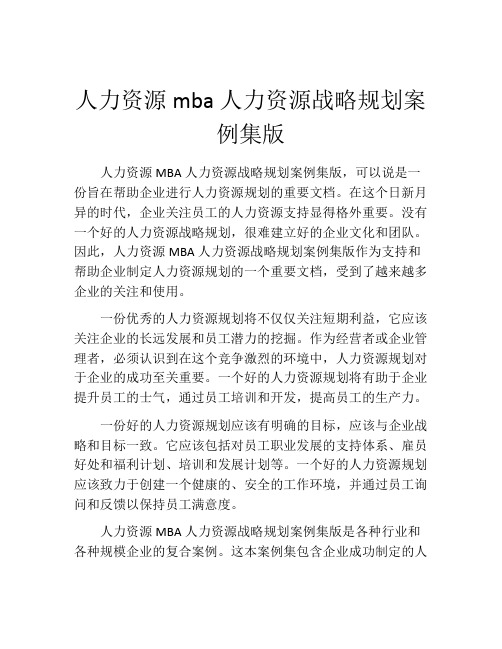 人力资源 mba 人力资源战略规划案例集版

人力资源 MBA 人力资源战略规划案例集版，可以说是一份旨在帮助企业进行人力资源规划的重要文档。在这个日新月异的时代，企业关注员工的人力资源支持显得格外重要。没有一个好的人力资源战略规划，很难建立好的企业文化和团队。因此，人力资源 MBA 人力资源战略规划案例集版作为支持和帮助企业制定人力资源规划的一个重要文档，受到了越来越多企业的关注和使用。

一份优秀的人力资源规划将不仅仅关注短期利益，它应该关注企业的长远发展和员工潜力的挖掘。作为经营者或企业管理者，必须认识到在这个竞争激烈的环境中，人力资源规划对于企业的成功至关重要。一个好的人力资源规划将有助于企业提升员工的士气，通过员工培训和开发，提高员工的生产力。

一份好的人力资源规划应该有明确的目标，应该与企业战略和目标一致。它应该包括对员工职业发展的支持体系、雇员好处和福利计划、培训和发展计划等。一个好的人力资源规划应该致力于创建一个健康的、安全的工作环境，并通过员工询问和反馈以保持员工满意度。

人力资源 MBA 人力资源战略规划案例集版是各种行业和各种规模企业的复合案例。这本案例集包含企业成功制定的人